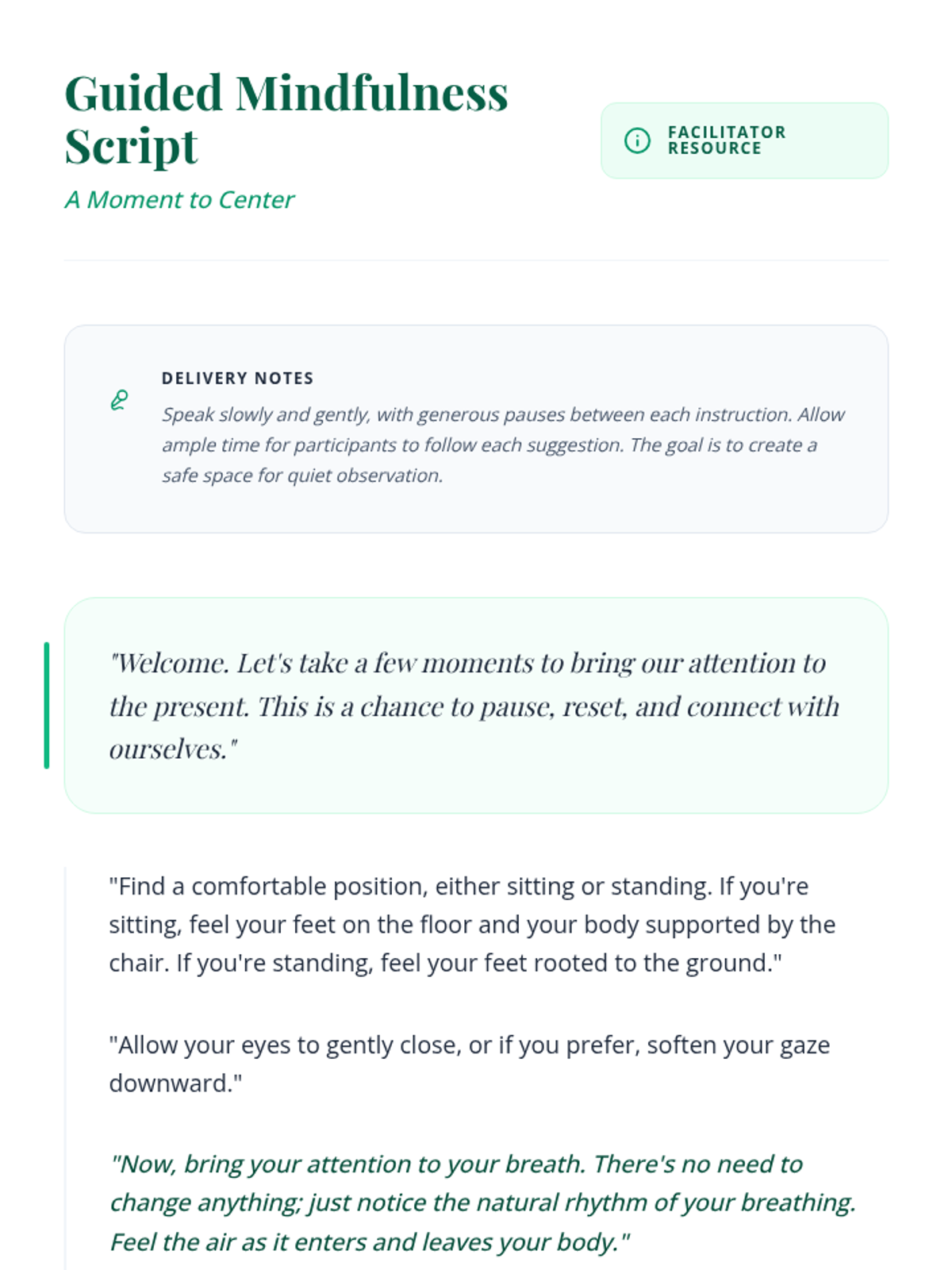 Guided Mindfulness Script

A Moment to Center

FACILITATOR RESOURCE

DELIVERY NOTES

Speak slowly and gently, with generous pauses between each instruction. Allow ample time for participants to follow each suggestion. The goal is to create a safe space for quiet observation.

"Welcome. Let's take a few moments to bring our attention to the present. This is a chance to pause, reset, and connect with ourselves."

"Find a comfortable position, either sitting or standing. If you're sitting, feel your feet on the floor and your body supported by the chair. If you're standing, feel your feet rooted to the ground."

"Allow your eyes to gently close, or if you prefer, soften your gaze downward."

"Now, bring your attention to your breath. There's no need to change anything; just notice the natural rhythm of your breathing. Feel the air as it enters and leaves your body."